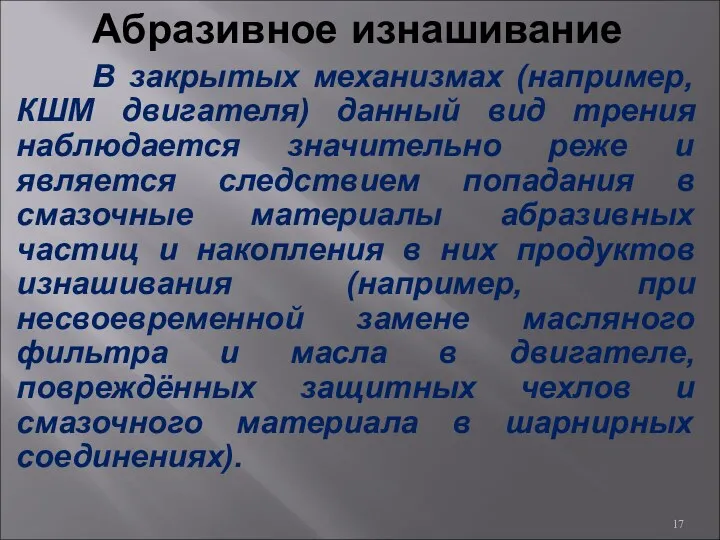 Абразивное изнашивание

В закрытых механизмах (например, КШМ двигателя) данный вид трения наблюдается значительно реже и является следствием попадания в смазочные материалы абразивных частиц и накопления в них продуктов изнашивания (например, при несвоевременной замене масляного фильтра и масла в двигателе, повреждённых защитных чехлов и смазочного материала в шарнирных соединениях).

17